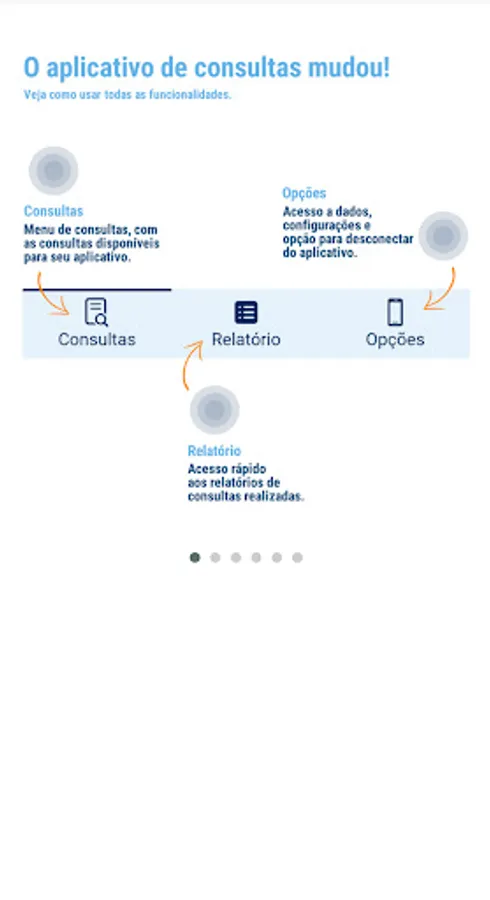 O aplicativo de consultas mudou!
Veja como usar todas as funcionalidades.

Consultas
Menu de consultas, com as consultas disponíveis para seu aplicativo.

Opções
Acesso a dados, configurações e opção para desconectar do aplicativo.

Consultas
Relatório
Opções

Relatório
Acesso rápido aos relatórios de consultas realizadas.